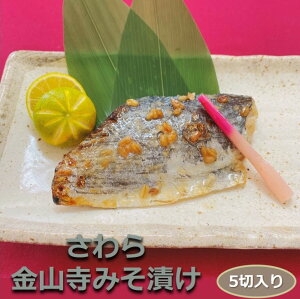 さわら
金山寺みそ漬け

5切入り